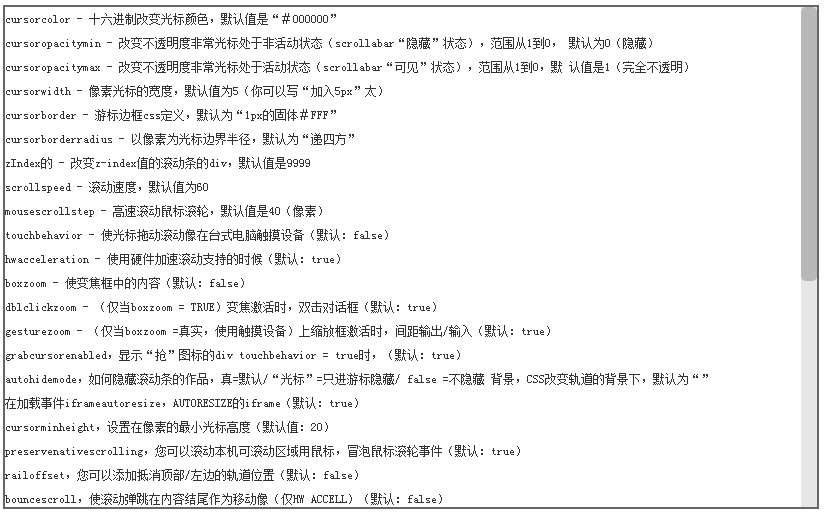 cursorcolor - 十六进制改变光标颜色，默认值是“＃000000”

cursoropacitymin - 改变不透明度非常光标处于非活动状态（scrollabar“隐藏”状态），范围从1到0， 默认为0（隐藏）

cursoropacitymax - 改变不透明度非常光标处于活动状态（scrollabar“可见”状态），范围从1到0，默 认值是1（完全不透明）

cursorwidth - 像素光标的宽度，默认值为5（你可以写“加入5px”太）

cursorborder - 游标边框css定义，默认为“1px的固体＃FFF”

cursorborderradius - 以像素为光标边界半径，默认为“递四方”

zIndex的 - 改变z-index值的滚动条的div，默认值是9999

scrollspeed - 滚动速度，默认值为60

mousescrollstep - 高速滚动鼠标滚轮，默认值是40（像素）

touchbehavior - 使光标拖动滚动像在台式电脑触摸设备（默认：false）

hwacceleration - 使用硬件加速滚动支持的时候（默认：true）

boxzoom - 使变焦框中的内容（默认：false）

dblclickzoom - （仅当boxzoom = TRUE）变焦激活时，双击对话框（默认：true）

gesturezoom - （仅当boxzoom =真实，使用触摸设备）上缩放框激活时，间距输出/输入（默认：true）

grabcursorenabled，显示“抢”图标的div touchbehavior = true时，（默认：true）

autohidemode，如何隐藏滚动条的作品，真=默认/“光标”=只进游标隐藏/ false =不隐藏 背景，CSS改变轨道的背景下，默认为“”

在加载事件iframeautoresize，AUTORESIZE的iframe（默认：true）

cursorminheight，设置在像素的最小光标高度（默认值：20）

preservenativescrolling，您可以滚动本机可滚动区域用鼠标，冒泡鼠标滚轮事件（默认：true）

railoffset，您可以添加抵消顶部/左边的轨道位置（默认：false）

bouncescroll，使滚动弹跳在内容结尾作为移动像（仅HW ACCELL）（默认：false）